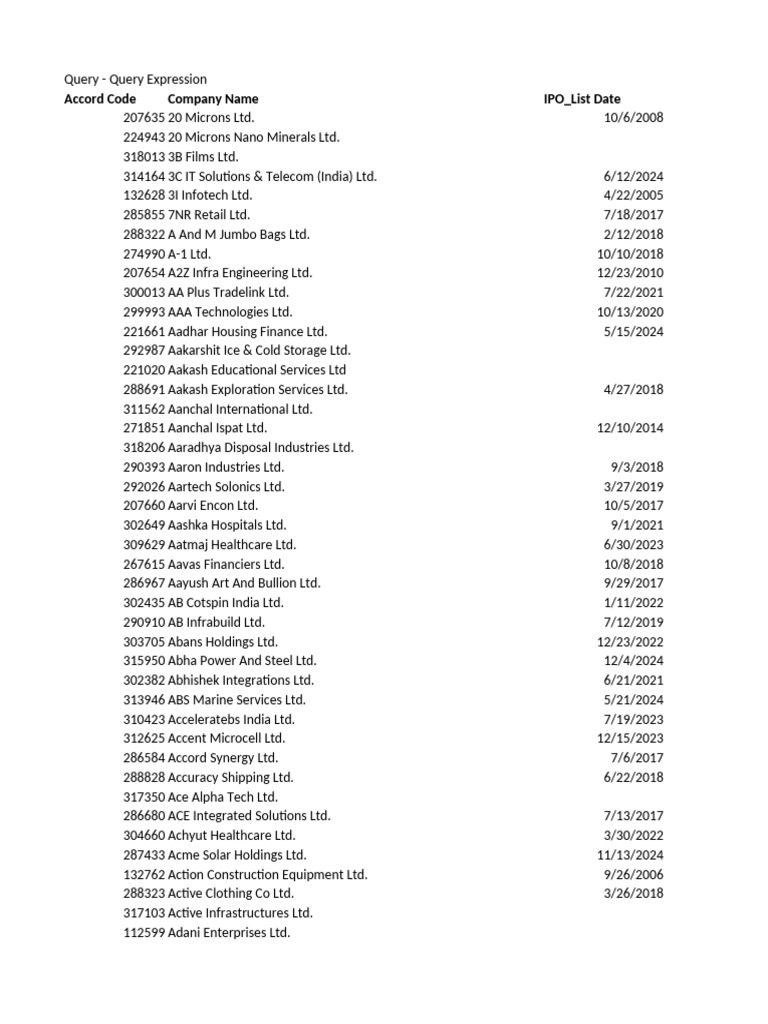 Query - Query Expression

| Accord Code | Company Name | IPO_List Date |
|---|---|---|
| 207635 | 20 Microns Ltd. | 10/6/2008 |
| 224943 | 20 Microns Nano Minerals Ltd. | |
| 318013 | 3B Films Ltd. | |
| 314164 | 3C IT Solutions & Telecom (India) Ltd. | 6/12/2024 |
| 132628 | 3I Infotech Ltd. | 4/22/2005 |
| 285855 | 7NR Retail Ltd. | 7/18/2017 |
| 288322 | A And M Jumbo Bags Ltd. | 2/12/2018 |
| 274990 | A-1 Ltd. | 10/10/2018 |
| 207654 | A2Z Infra Engineering Ltd. | 12/23/2010 |
| 300013 | AA Plus Tradelink Ltd. | 7/22/2021 |
| 299993 | AAA Technologies Ltd. | 10/13/2020 |
| 221661 | Aadhar Housing Finance Ltd. | 5/15/2024 |
| 292987 | Aakarshit Ice & Cold Storage Ltd. | |
| 221020 | Aakash Educational Services Ltd | |
| 288691 | Aakash Exploration Services Ltd. | 4/27/2018 |
| 311562 | Aanchal International Ltd. | |
| 271851 | Aanchal Ispat Ltd. | 12/10/2014 |
| 318206 | Aaradhya Disposal Industries Ltd. | |
| 290393 | Aaron Industries Ltd. | 9/3/2018 |
| 292026 | Aartech Solonics Ltd. | 3/27/2019 |
| 207660 | Aarvi Encon Ltd. | 10/5/2017 |
| 302649 | Aashka Hospitals Ltd. | 9/1/2021 |
| 309629 | Aatmaj Healthcare Ltd. | 6/30/2023 |
| 267615 | Aavas Financiers Ltd. | 10/8/2018 |
| 286967 | Aayush Art And Bullion Ltd. | 9/29/2017 |
| 302435 | AB Cotspin India Ltd. | 1/11/2022 |
| 290910 | AB Infrabuild Ltd. | 7/12/2019 |
| 303705 | Abans Holdings Ltd. | 12/23/2022 |
| 315950 | Abha Power And Steel Ltd. | 12/4/2024 |
| 302382 | Abhishek Integrations Ltd. | 6/21/2021 |
| 313946 | ABS Marine Services Ltd. | 5/21/2024 |
| 310423 | Acceleratebs India Ltd. | 7/19/2023 |
| 312625 | Accent Microcell Ltd. | 12/15/2023 |
| 286584 | Accord Synergy Ltd. | 7/6/2017 |
| 288828 | Accuracy Shipping Ltd. | 6/22/2018 |
| 317350 | Ace Alpha Tech Ltd. | |
| 286680 | ACE Integrated Solutions Ltd. | 7/13/2017 |
| 304660 | Achyut Healthcare Ltd. | 3/30/2022 |
| 287433 | Acme Solar Holdings Ltd. | 11/13/2024 |
| 132762 | Action Construction Equipment Ltd. | 9/26/2006 |
| 288323 | Active Clothing Co Ltd. | 3/26/2018 |
| 317103 | Active Infrastructures Ltd. | |
| 112599 | Adani Enterprises Ltd. | |